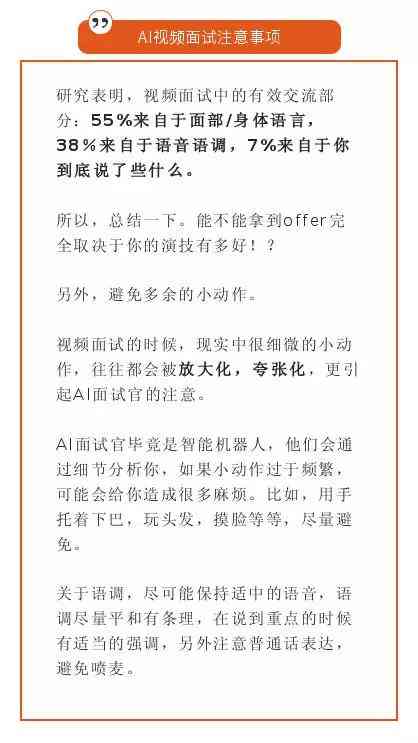 AI视频面试注意事项

研究表明，视频面试中的有效交流部分：55%来自于面部/身体语言，38%来自于语音语调，7%来自于你到底说了些什么。

所以，总结一下。能不能拿到offer完全取决于你的演技有多好！？

另外，避免多余的小动作。

视频面试的时候，现实中很细微的小动作，往往都会被放大化，夸张化，更引起AI面试官的注意。

AI面试官毕竟是智能机器人，他们会通过细节分析你，如果小动作过于频繁，可能会给你造成很多麻烦。比如，用手托着下巴，玩头发，摸脸等等，尽量避免。

关于语调，尽可能保持适中的语音，语调尽量平和有条理，在说到重点的时候有适当的强调，另外注意普通话表达，避免喷麦。